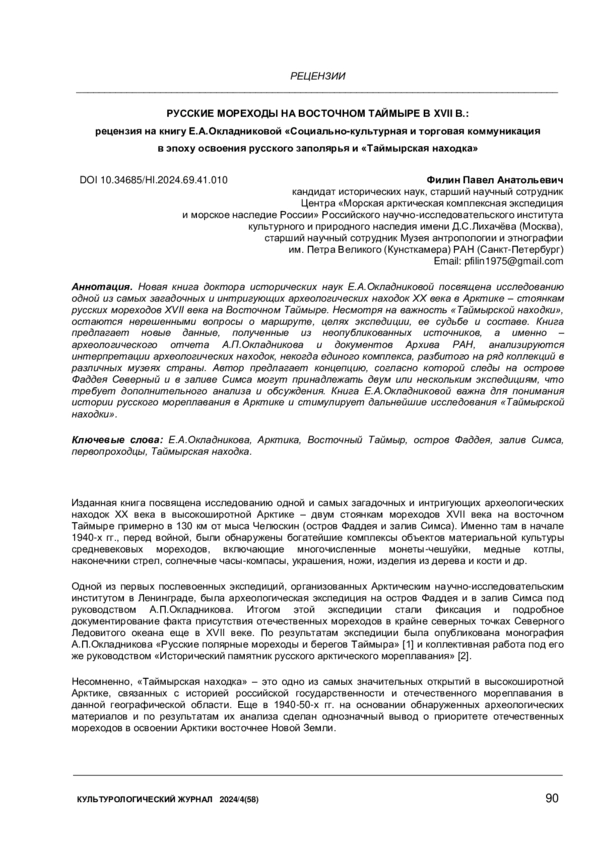 РЕЦЕНЗИИ

РУССКИЕ МОРЕХОДЫ НА ВОСТОЧНОМ ТАЙМЫРЕ В XVII В.: рецензия на книгу Е.А.Окладниковой «Социально-культурная и торговая коммуникация в эпоху освоения русского заполярья и «Таймырская находка»

DOI 10.34685/HI.2024.69.41.010

Филин Павел Анатольевич
кандидат исторических наук, старший научный сотрудник
Центра «Морская арктическая комплексная экспедиция и морское наследие России» Российского научно-исследовательского института культурного и природного наследия имени Д.С.Лихачёва (Москва),
старший научный сотрудник Музея антропологии и этнографии им. Петра Великого (Кунсткамера) РАН (Санкт-Петербург)
Email: pfilin1975@gmail.com

Аннотация. Новая книга доктора исторических наук Е.А.Окладниковой посвящена исследованию одной из самых загадочных и интригующих археологических находок XX века в Арктике – стоянкам русских мореходов XVII века на Восточном Таймыре. Несмотря на важность «Таймырской находки», остаются нерешенными вопросы о маршруте, целях экспедиции, ее судьбе и составе. Книга предлагает новые данные, полученные из неопубликованных источников, а именно – археологического отчета А.П.Окладникова и документов Архива РАН, анализируются интерпретации археологических находок, некогда единого комплекса, разбитого на ряд коллекций в различных музеях страны. Автор предлагает концепцию, согласно которой следы на острове Фаддея Северный и в заливе Симса могут принадлежать двум или нескольким экспедициям, что требует дополнительного анализа и обсуждения. Книга Е.А.Окладниковой важна для понимания истории русского мореплавания в Арктике и стимулирует дальнейшие исследования «Таймырской находки».

Ключевые слова: Е.А.Окладникова, Арктика, Восточный Таймыр, остров Фаддея, залив Симса, первопроходцы, Таймырская находка.

Изданная книга посвящена исследованию одной и самых загадочных и интригующих археологических находок XX века в высокоширотной Арктике – двум стоянкам мореходов XVII века на восточном Таймыре примерно в 130 км от мыса Челюскин (остров Фаддея и залив Симса). Именно там в начале 1940-х гг., перед войной, были обнаружены богатейшие комплексы объектов материальной культуры средневековых мореходов, включающие многочисленные монеты-чешуйки, медные котлы, наконечники стрел, солнечные часы-компасы, украшения, ножи, изделия из дерева и кости и др.

Одной из первых послевоенных экспедиций, организованных Арктическим научно-исследовательским институтом в Ленинграде, была археологическая экспедиция на остров Фаддея и в залив Симса под руководством А.П.Окладникова. Итогом этой экспедиции стали фиксация и подробное документирование факта присутствия отечественных мореходов в крайне северных точках Северного Ледовитого океана еще в XVII веке. По результатам экспедиции была опубликована монография А.П.Окладникова «Русские полярные мореходы и берегов Таймыра» [1] и коллективная работа под его же руководством «Исторический памятник русского арктического мореплавания» [2].

Несомненно, «Таймырская находка» – это одно из самых значительных открытий в высокоширотной Арктике, связанных с историей российской государственности и отечественного мореплавания в данной географической области. Еще в 1940-50-х гг. на основании обнаруженных археологических материалов и по результатам их анализа сделан однозначный вывод о приоритете отечественных мореходов в освоении Арктики восточнее Новой Земли.

КУЛЬТУРОЛОГИЧЕСКИЙ ЖУРНАЛ 2024/4(58)

90